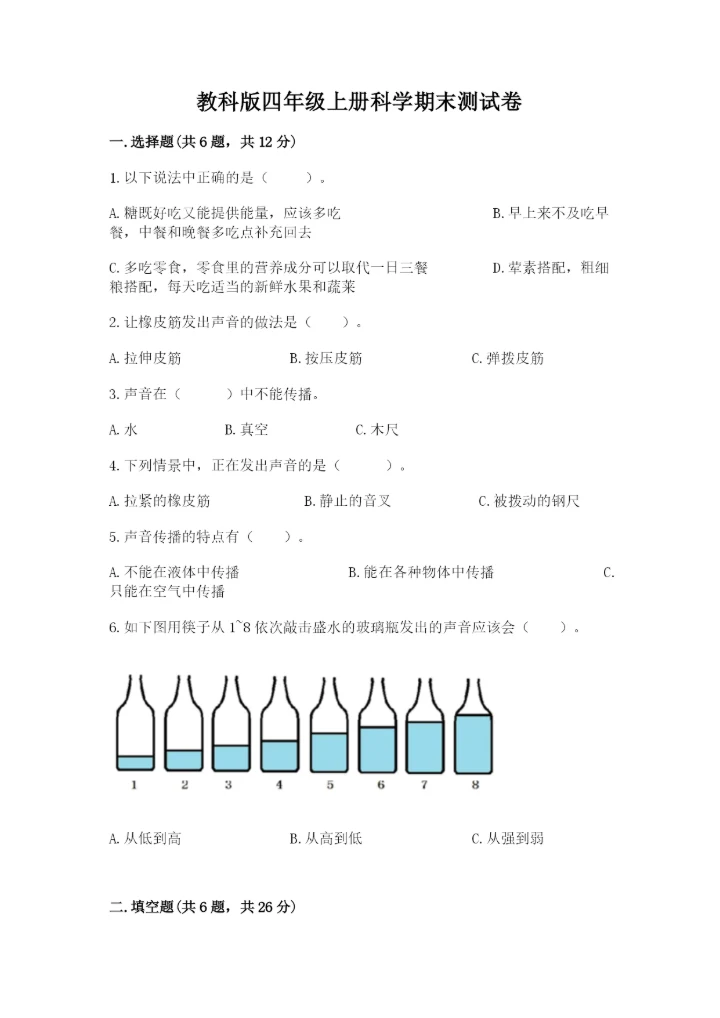 教科版四年级上册科学期末测试卷

一.选择题(共6题，共12分)

1.以下说法中正确的是（　　）。

A.糖既好吃又能提供能量，应该多吃　　B.早上来不及吃早餐，中餐和晚餐多吃点补充回去

C.多吃零食，零食里的营养成分可以取代一日三餐　　D.荤素搭配，粗细粮搭配，每天吃适当的新鲜水果和蔬菜

2.让橡皮筋发出声音的做法是（　　）。

A.拉伸皮筋　　B.按压皮筋　　C.弹拨皮筋

3.声音在（　　）中不能传播。

A.水　　B.真空　　C.木尺

4.下列情景中，正在发出声音的是（　　）。

A.拉紧的橡皮筋　　B.静止的音叉　　C.被拨动的钢尺

5.声音传播的特点有（　　）。

A.不能在液体中传播　　B.能在各种物体中传播　　C.只能在空气中传播

6.如下图用筷子从1~8依次敲击盛水的玻璃瓶发出的声音应该会（　　）。

1　2　3　4　5　6　7　8

A.从低到高　　B.从高到低　　C.从强到弱

二.填空题(共6题，共26分)